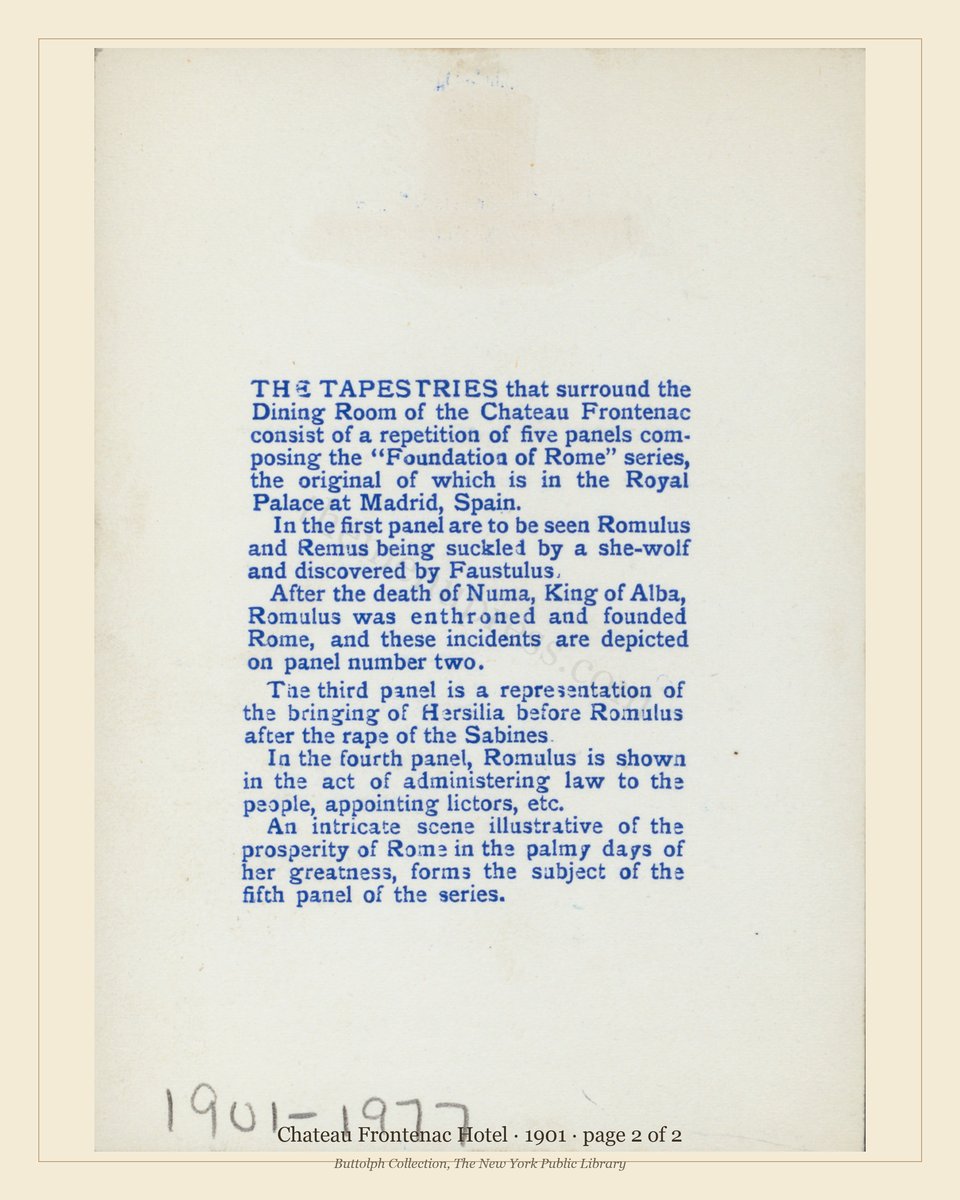 THE TAPESTRIES that surround the Dining Room of the Chateau Frontenac consist of a repetition of five panels composing the "Foundation of Rome" series, the original of which is in the Royal Palace at Madrid, Spain.

In the first panel are to be seen Romulus and Remus being suckled by a she-wolf and discovered by Faustulus.

After the death of Numa, King of Alba, Romulus was enthroned and founded Rome, and these incidents are depicted on panel number two.

The third panel is a representation of the bringing of Hersilia before Romulus after the rape of the Sabines.

In the fourth panel, Romulus is shown in the act of administering law to the people, appointing lictors, etc.

An intricate scene illustrative of the prosperity of Rome in the palmy days of her greatness, forms the subject of the fifth panel of the series.

1901-1977

Chateau Frontenac Hotel · 1901 · page 2 of 2

Buttolph Collection, The New York Public Library